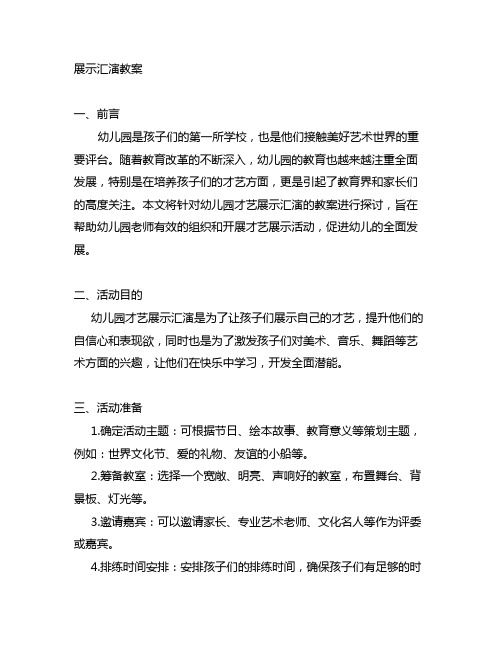 展示汇演教案

一、前言

幼儿园是孩子们的第一所学校，也是他们接触美好艺术世界的重要评台。随着教育改革的不断深入，幼儿园的教育也越来越注重全面发展，特别是在培养孩子们的才艺方面，更是引起了教育界和家长们的高度关注。本文将针对幼儿园才艺展示汇演的教案进行探讨，旨在帮助幼儿园老师有效的组织和开展才艺展示活动，促进幼儿的全面发展。

二、活动目的

幼儿园才艺展示汇演是为了让孩子们展示自己的才艺，提升他们的自信心和表现欲，同时也是为了激发孩子们对美术、音乐、舞蹈等艺术方面的兴趣，让他们在快乐中学习，开发全面潜能。

三、活动准备

1.确定活动主题：可根据节日、绘本故事、教育意义等策划主题，例如：世界文化节、爱的礼物、友谊的小船等。

2.筹备教室：选择一个宽敞、明亮、声响好的教室，布置舞台、背景板、灯光等。

3.邀请嘉宾：可以邀请家长、专业艺术老师、文化名人等作为评委或嘉宾。

4.排练时间安排：安排孩子们的排练时间，确保孩子们有足够的时